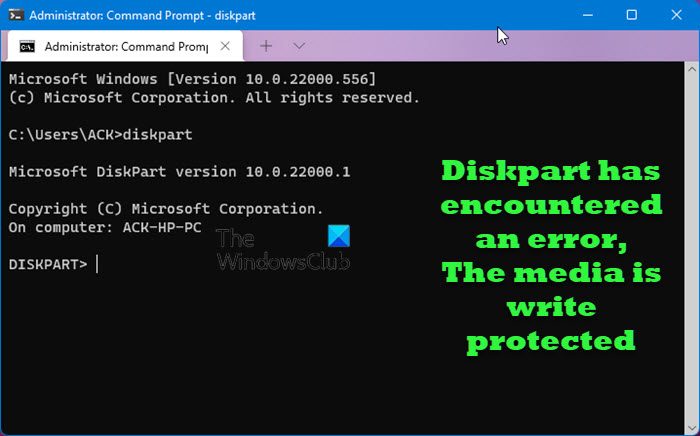 Administrator: Command Prompt - diskpart

Administrator: Command Promp

Microsoft Windows [Version 10.0.22000.556]
(c) Microsoft Corporation. All rights reserved.

C:\Users\ACK>diskpart

Microsoft DiskPart version 10.0.22000.1

Copyright (C) Microsoft Corporation.
On computer: ACK-HP-PC

DISKPART>

The WindowsClub

Diskpart has encountered an error, The media is write protected